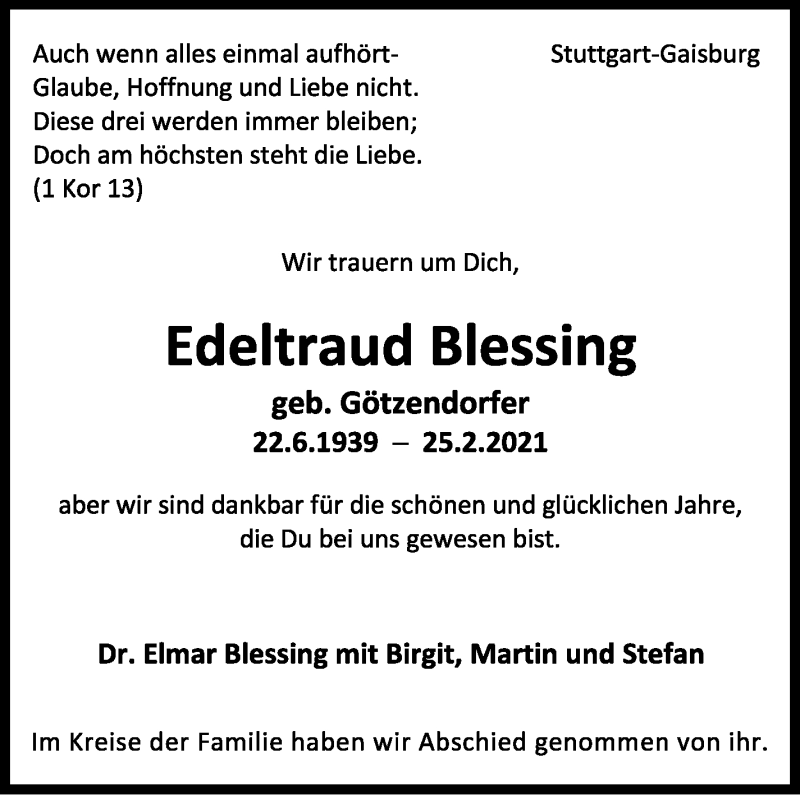 Auch wenn alles einmal aufhört-
Glaube, Hoffnung und Liebe nicht.
Diese drei werden immer bleiben;
Doch am höchsten steht die Liebe.
(1 Kor 13)

Stuttgart-Gaisburg

Wir trauern um Dich,

Edeltraud Blessing

geb. Götzendorfer

22.6.1939 – 25.2.2021

aber wir sind dankbar für die schönen und glücklichen Jahre, die Du bei uns gewesen bist.

Dr. Elmar Blessing mit Birgit, Martin und Stefan

Im Kreise der Familie haben wir Abschied genommen von ihr.